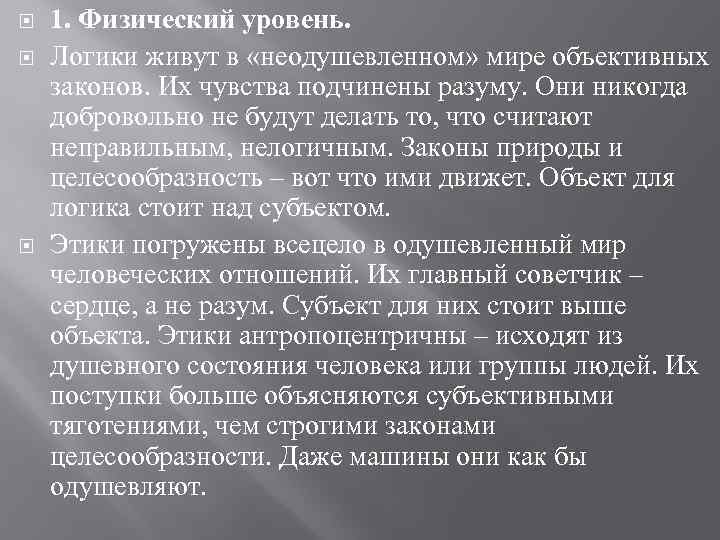 1. Физический уровень.

Логики живут в «неодушевленном» мире объективных законов. Их чувства подчинены разуму. Они никогда добровольно не будут делать то, что считают неправильным, нелогичным. Законы природы и целесообразность – вот что ими движет. Объект для логика стоит над субъектом.

Этики погружены всецело в одушевленный мир человеческих отношений. Их главный советчик – сердце, а не разум. Субъект для них стоит выше объекта. Этики антропоцентричны – исходят из душевного состояния человека или группы людей. Их поступки больше объясняются субъективными тяготениями, чем строгими законами целесообразности. Даже машины они как бы одушевляют.